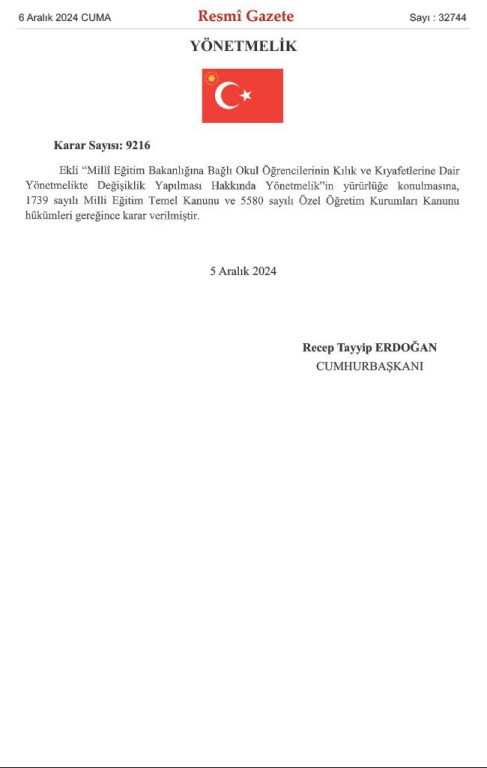 6 Aralık 2024 CUMA

Resmî Gazete

Sayı : 32744

YÖNETMELİK

Karar Sayısı: 9216

Ekli "Millî Eğitim Bakanlığına Bağlı Okul Öğrencilerinin Kılık ve Kıyafetlerine Dair Yönetmelikte Değişiklik Yapılması Hakkında Yönetmelik"in yürürlüğe konulmasına, 1739 sayılı Milli Eğitim Temel Kanunu ve 5580 sayılı Özel Öğretim Kurumları Kanunu hükümleri gereğince karar verilmiştir.

5 Aralık 2024

Recep Tayyip ERDOĞAN
CUMHURBAŞKANI